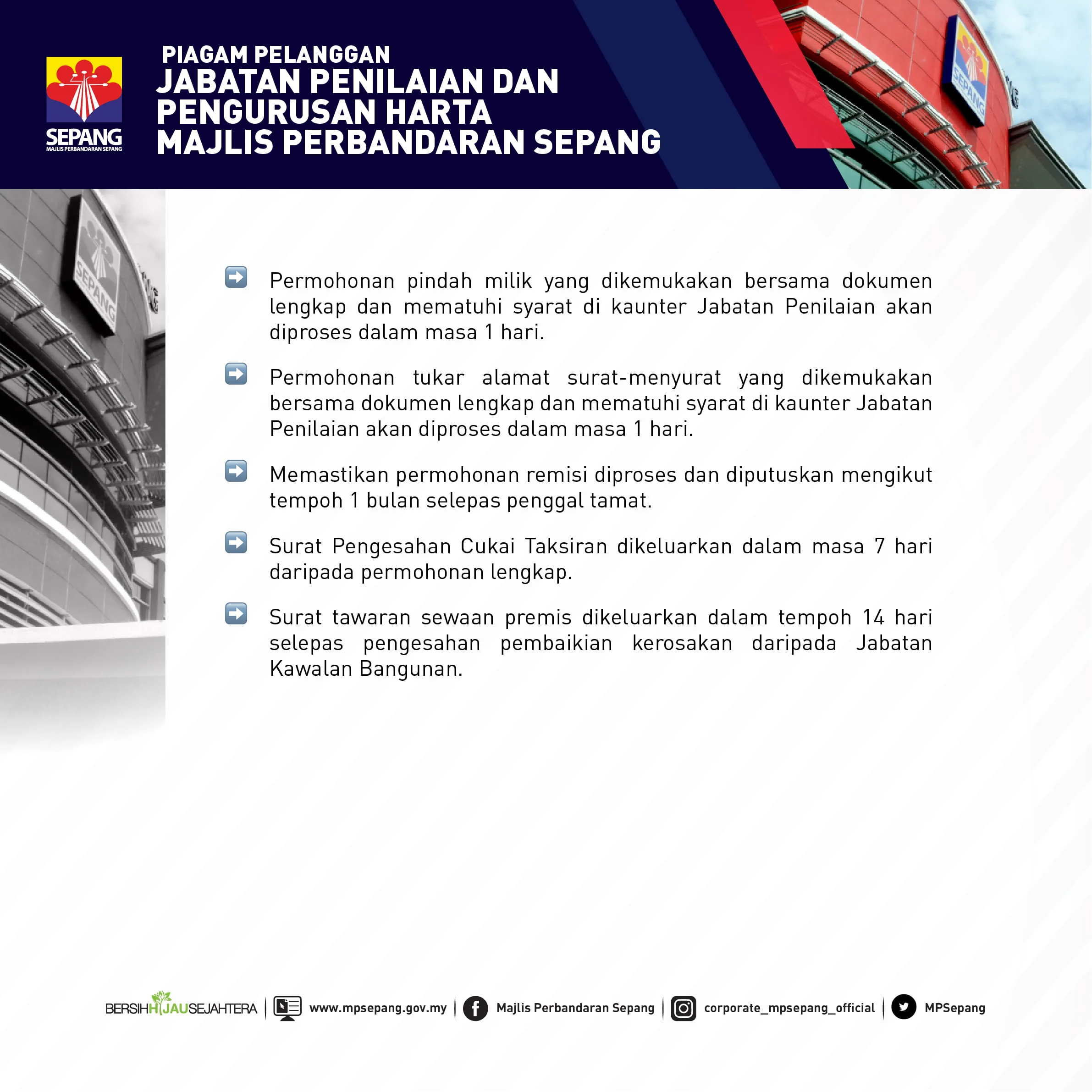 SEPANG
MAJLIS PERBANDARAN SEPANG

PIAGAM PELANGGAN
JABATAN PENILAIAN DAN PENGURUSAN HARTA MAJLIS PERBANDARAN SEPANG

SEPANG

SEPANG

Permohonan pindah milik yang dikemukakan bersama dokumen lengkap dan mematuhi syarat di kaunter Jabatan Penilaian akan diproses dalam masa 1 hari.

Permohonan tukar alamat surat-menyurat yang dikemukakan bersama dokumen lengkap dan mematuhi syarat di kaunter Jabatan Penilaian akan diproses dalam masa 1 hari.

Memastikan permohonan remisi diproses dan diputuskan mengikut tempoh 1 bulan selepas penggal tamat.

Surat Pengesahan Cukai Taksiran dikeluarkan dalam masa 7 hari daripada permohonan lengkap.

Surat tawaran sewaan premis dikeluarkan dalam tempoh 14 hari selepas pengesahan pembaikian kerosakan daripada Jabatan Kawalan Bangunan.

BERSIHHIJAUSEJAHTERA | www.mpsepang.gov.my | Majlis Perbandaran Sepang | corporate_mpsepang_official | MPSepang